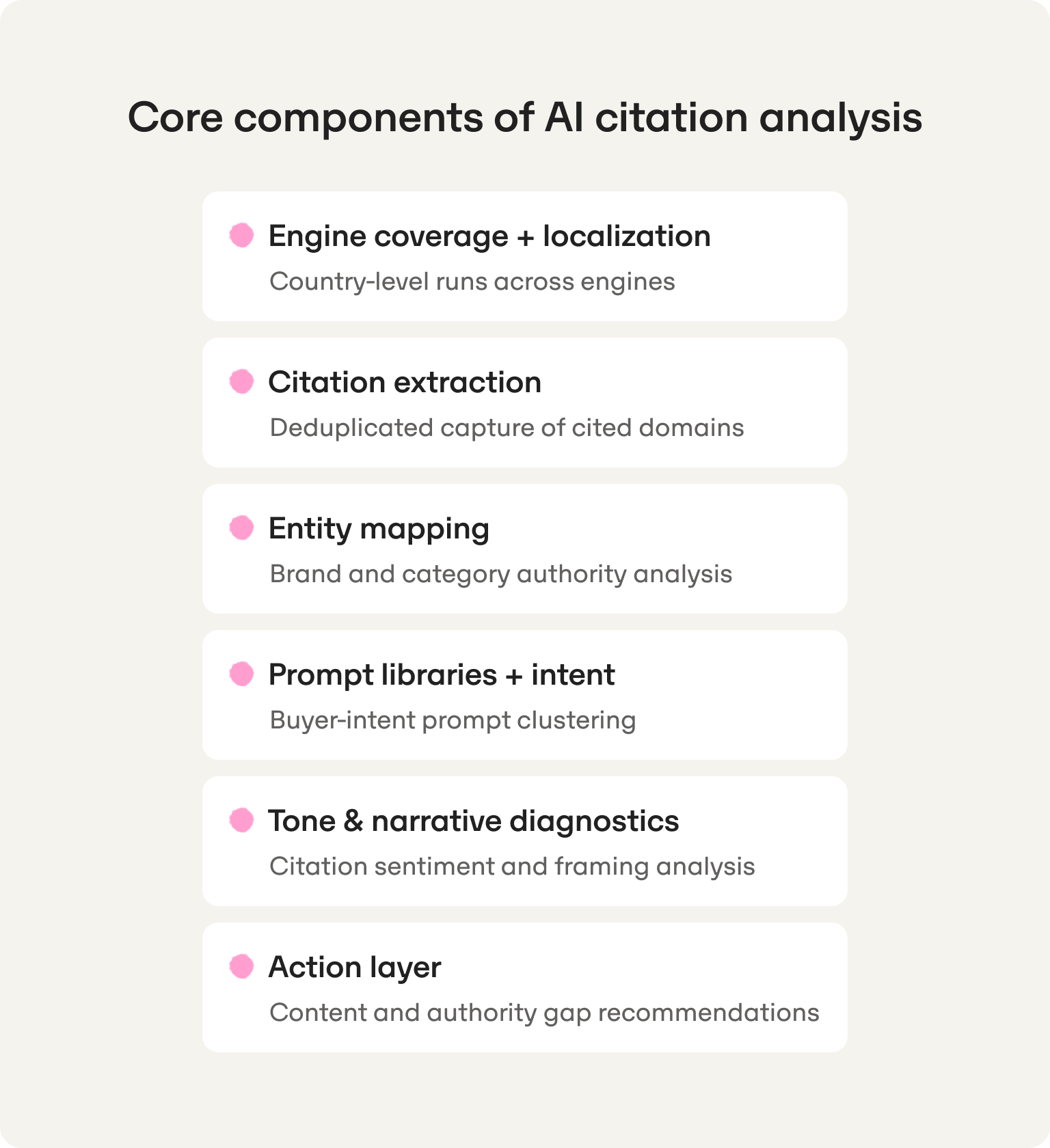 Core components of AI citation analysis

Engine coverage + localization
Country-level runs across engines

Citation extraction
Deduplicated capture of cited domains

Entity mapping
Brand and category authority analysis

Prompt libraries + intent
Buyer-intent prompt clustering

Tone & narrative diagnostics
Citation sentiment and framing analysis

Action layer
Content and authority gap recommendations